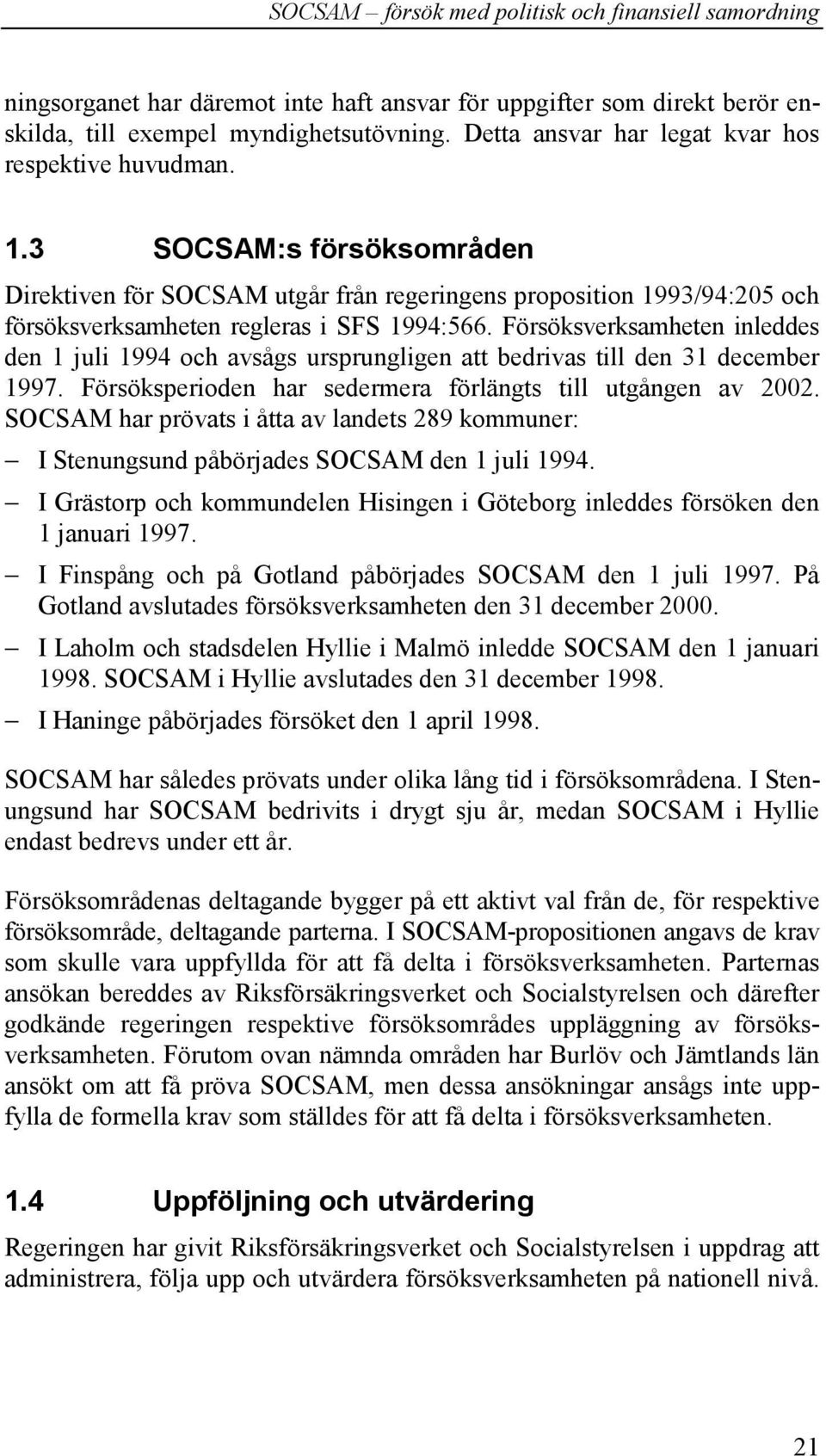 SOCSAM – försök med politisk och finansiell samordning

ningsorganet har däremot inte haft ansvar för uppgifter som direkt berör enskilda, till exempel myndighetsutövning. Detta ansvar har legat kvar hos respektive huvudman.

1.3 SOCSAM:s försöksområden

Direktiven för SOCSAM utgår från regeringens proposition 1993/94:205 och försöksverksamheten regleras i SFS 1994:566. Försöksverksamheten inleddes den 1 juli 1994 och avsågs ursprungligen att bedrivas till den 31 december 1997. Försöksperioden har sedermera förlängts till utgången av 2002. SOCSAM har prövats i åtta av landets 289 kommuner:

– I Stenungsund påbörjades SOCSAM den 1 juli 1994.
– I Grästorp och kommundelen Hisingen i Göteborg inleddes försöken den 1 januari 1997.
– I Finspång och på Gotland påbörjades SOCSAM den 1 juli 1997. På Gotland avslutades försöksverksamheten den 31 december 2000.
– I Laholm och stadsdelen Hyllie i Malmö inledde SOCSAM den 1 januari 1998. SOCSAM i Hyllie avslutades den 31 december 1998.
– I Haninge påbörjades försöket den 1 april 1998.

SOCSAM har således prövats under olika lång tid i försöksområdena. I Stenungsund har SOCSAM bedrivits i drygt sju år, medan SOCSAM i Hyllie endast bedrevs under ett år.

Försöksområdenas deltagande bygger på ett aktivt val från de, för respektive försöksområde, deltagande parterna. I SOCSAM-propositionen angavs de krav som skulle vara uppfyllda för att få delta i försöksverksamheten. Parternas ansökan bereddes av Riksförsäkringsverket och Socialstyrelsen och därefter godkände regeringen respektive försöksområdes uppläggning av försöksverksamheten. Förutom ovan nämnda områden har Burlöv och Jämtlands län ansökt om att få pröva SOCSAM, men dessa ansökningar ansågs inte uppfylla de formella krav som ställdes för att få delta i försöksverksamheten.

1.4 Uppföljning och utvärdering

Regeringen har givit Riksförsäkringsverket och Socialstyrelsen i uppdrag att administrera, följa upp och utvärdera försöksverksamheten på nationell nivå.

21